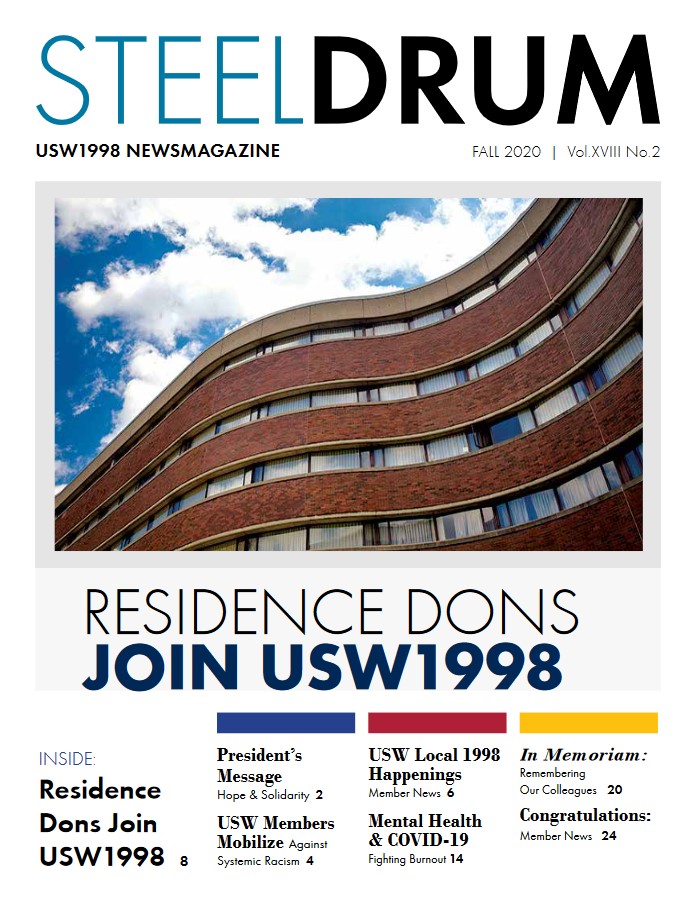 STEELDRUM

USW1998 NEWSMAGAZINE

FALL 2020 | Vol.XVIII No.2

RESIDENCE DONS JOIN USW1998

INSIDE:
Residence Dons Join USW1998 8

President's Message
Hope & Solidarity 2

USW Members Mobilize Against Systemic Racism 4

USW Local 1998 Happenings
Member News 6

Mental Health & COVID-19
Fighting Burnout 14

In Memoriam:
Remembering Our Colleagues 20

Congratulations:
Member News 24